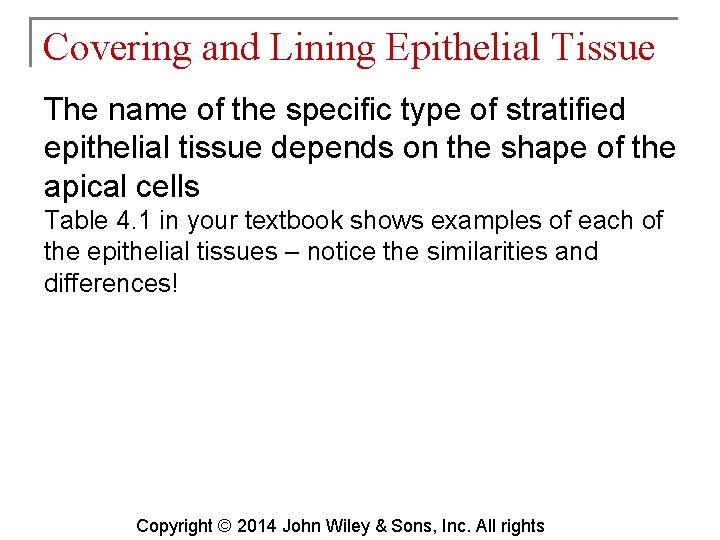 Covering and Lining Epithelial Tissue

The name of the specific type of stratified epithelial tissue depends on the shape of the apical cells

Table 4.1 in your textbook shows examples of each of the epithelial tissues – notice the similarities and differences!

Copyright © 2014 John Wiley & Sons, Inc. All rights